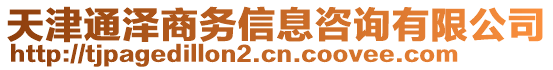 天津通泽商务信息咨询有限公司
http://tjpagedillon2.cn.coovee.com